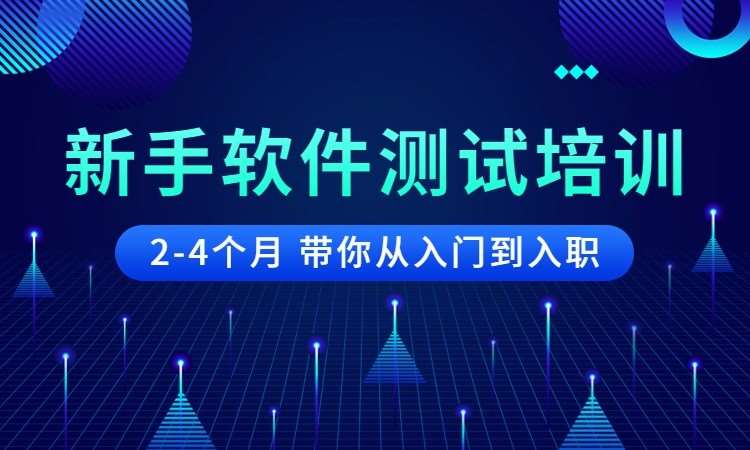 新手软件测试培训

2-4个月 带你从入门到入职